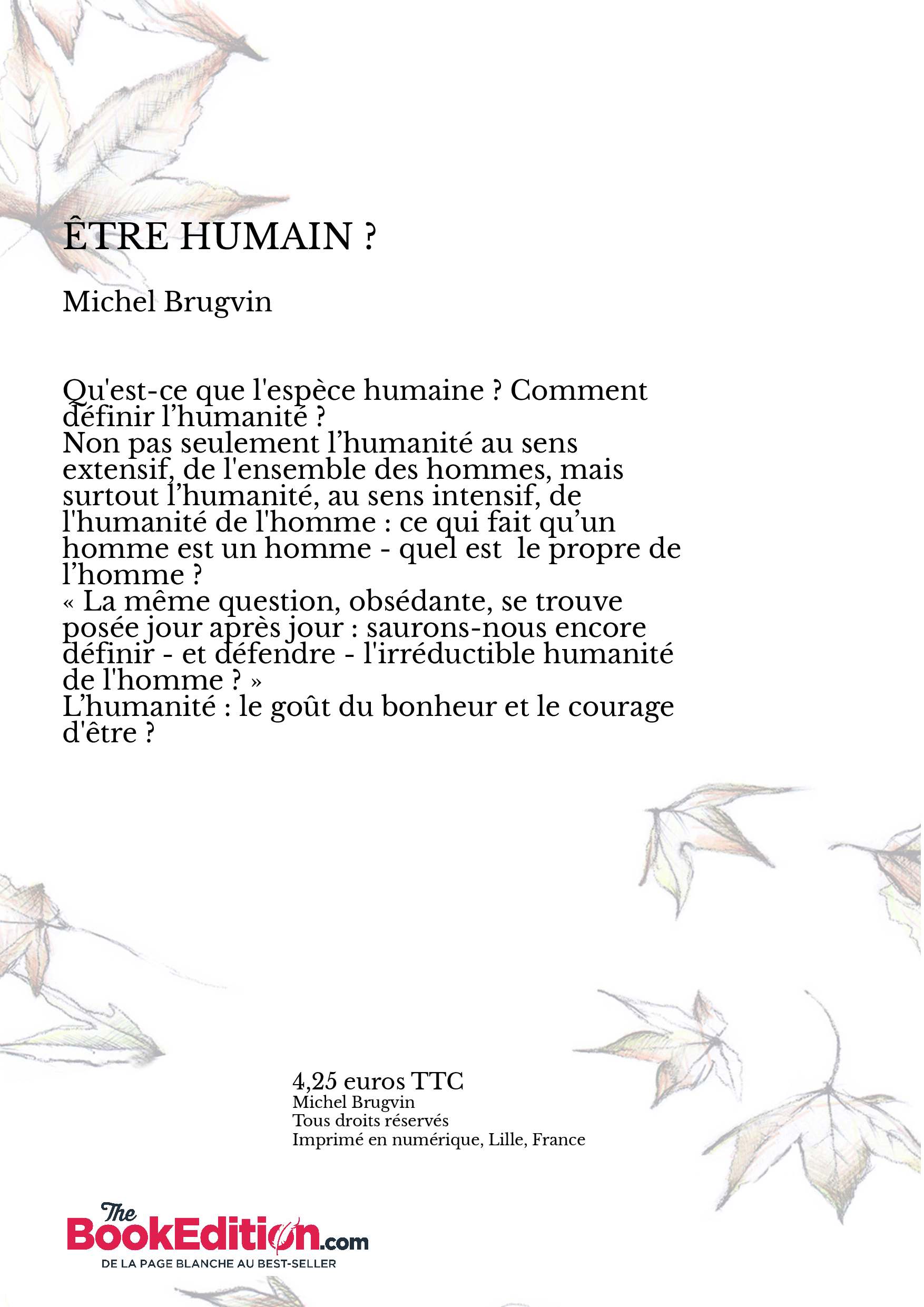 ÊTRE HUMAIN ?

Michel Brugvin

Qu'est-ce que l'espèce humaine ? Comment définir l’humanité ?
Non pas seulement l’humanité au sens extensif, de l'ensemble des hommes, mais surtout l’humanité, au sens intensif, de l'humanité de l'homme : ce qui fait qu’un homme est un homme - quel est le propre de l’homme ?
« La même question, obsédante, se trouve posée jour après jour : saurons-nous encore définir - et défendre - l'irréductible humanité de l'homme ? »
L’humanité : le goût du bonheur et le courage d'être ?

4,25 euros TTC
Michel Brugvin
Tous droits réservés
Imprimé en numérique, Lille, France

The BookEdition.com
DE LA PAGE BLANCHE AU BEST-SELLER